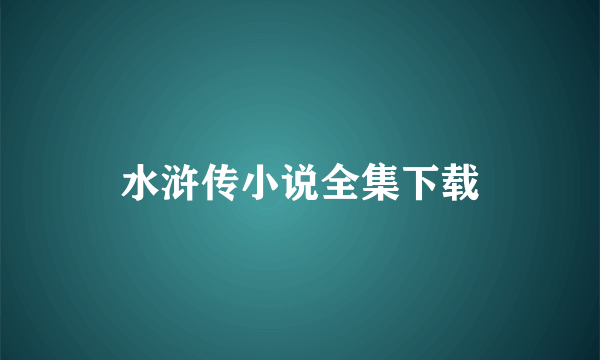 水浒传小说全集下载